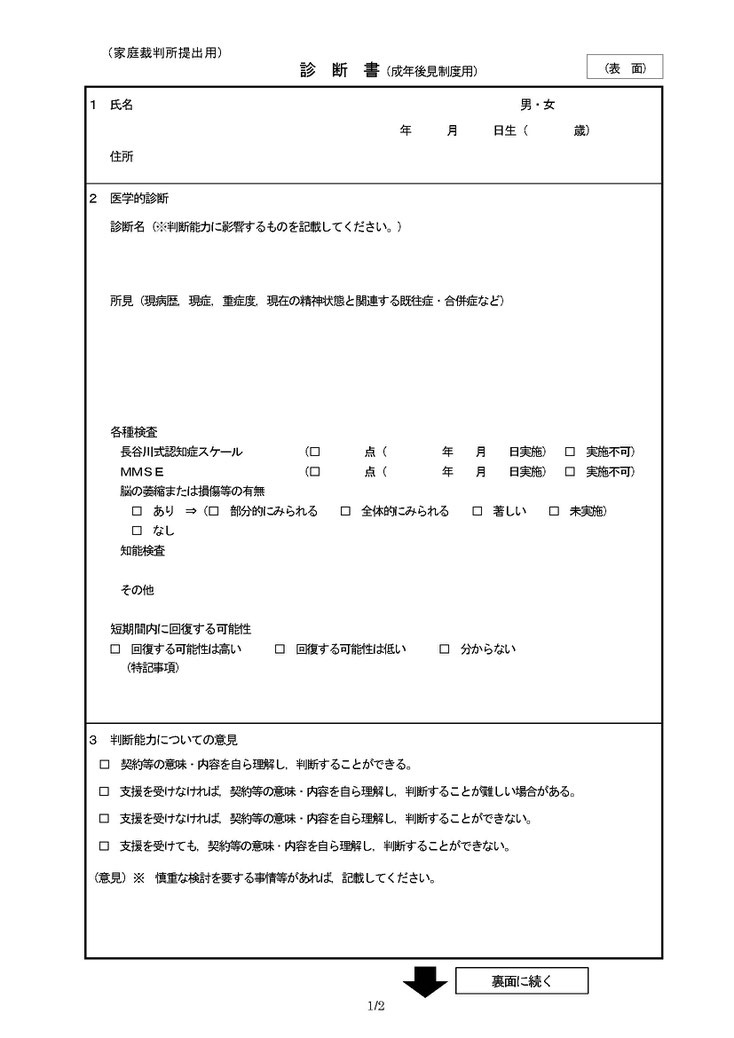 （家庭裁判所提出用）

診 断 書（成年後見制度用）

（表 面）

1 氏名 男・女

年 月 日生（ 歳）

住所

2 医学的診断

診断名（※判断能力に影響するものを記載してください。）

所見（現病歴，現症，重症度，現在の精神状態と関連する既往症・合併症など）

各種検査

長谷川式認知症スケール （□ 点（ 年 月 日実施） □ 実施不可）

MMSE （□ 点（ 年 月 日実施） □ 実施不可）

脳の萎縮または損傷等の有無

□ あり ⇒（□ 部分的にみられる □ 全体的にみられる □ 著しい □ 未実施）

□ なし

知能検査

その他

短期間内に回復する可能性

□ 回復する可能性は高い □ 回復する可能性は低い □ 分からない

（特記事項）

3 判断能力についての意見

□ 契約等の意味・内容を自ら理解し，判断することができる。

□ 支援を受けなければ，契約等の意味・内容を自ら理解し，判断することが難しい場合がある。

□ 支援を受けなければ，契約等の意味・内容を自ら理解し，判断することができない。

□ 支援を受けても，契約等の意味・内容を自ら理解し，判断することができない。

（意見）※ 慎重な検討を要する事情等があれば，記載してください。

裏面に続く

1/2